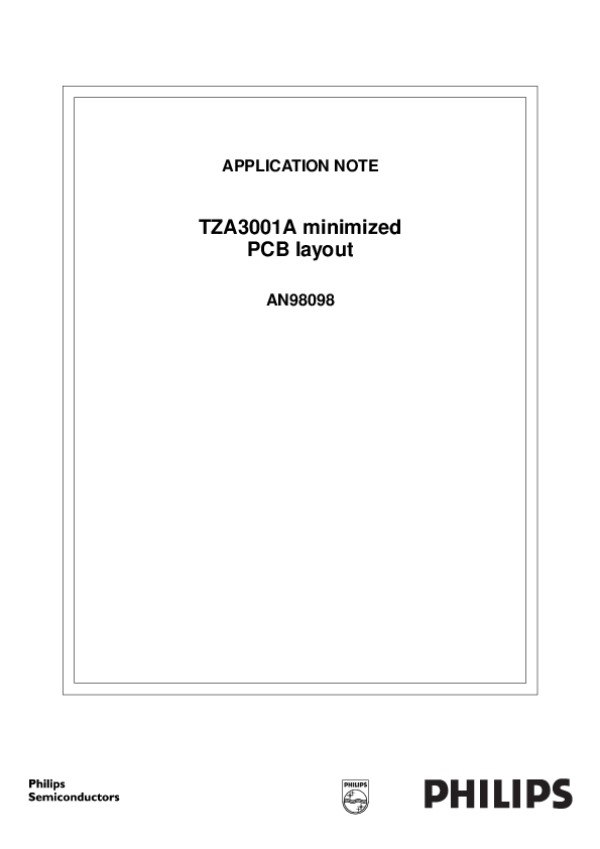 APPLICATION NOTE

TZA3001A minimized
PCB layout

AN98098

Philips
Semiconductors

PHILIPS

PHILIPS